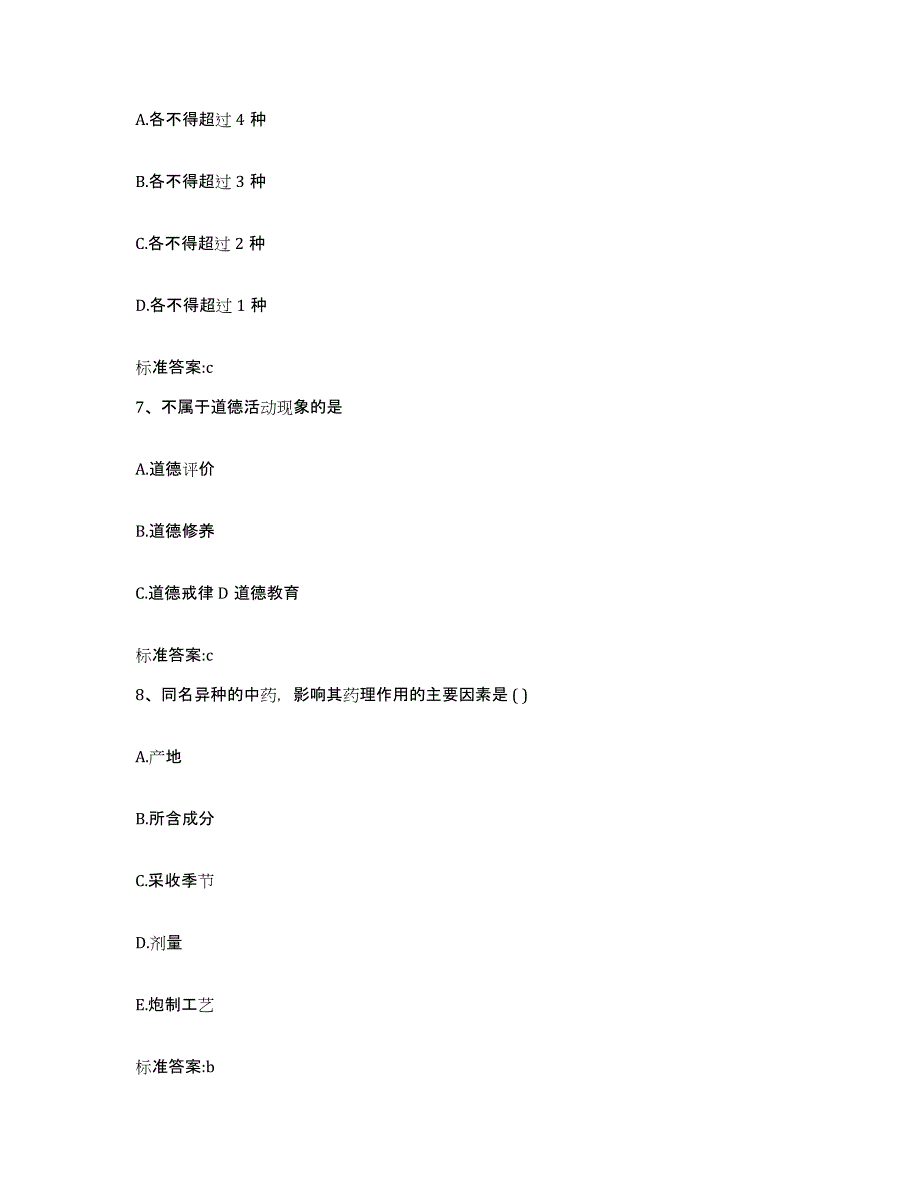 A.各不得超过 4 种

B.各不得超过 3 种

C.各不得超过 2 种

D.各不得超过 1 种

标准答案:c

7、不属于道德活动现象的是

A.道德评价

B.道德修养

C.道德戒律 D 道德教育

标准答案:c

8、同名异种的中药，影响其药理作用的主要因素是 ( )

A.产地

B.所含成分

C.采收季节

D.剂量

E.炮制工艺

标准答案:b